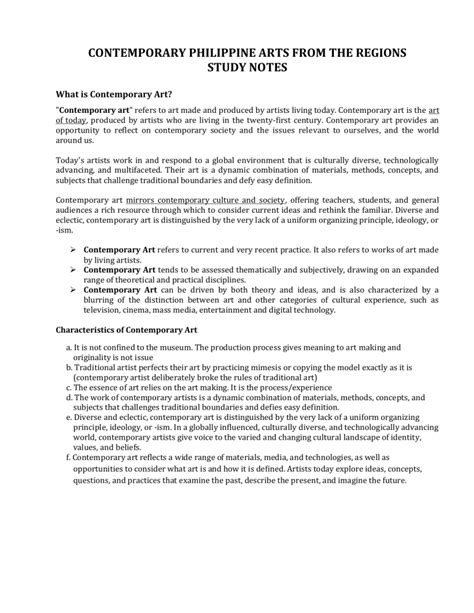 CONTEMPORARY PHILIPPINE ARTS FROM THE REGIONS
STUDY NOTES

What is Contemporary Art?

"Contemporary art" refers to art made and produced by artists living today. Contemporary art is the art of today, produced by artists who are living in the twenty-first century. Contemporary art provides an opportunity to reflect on contemporary society and the issues relevant to ourselves, and the world around us.

Today's artists work in and respond to a global environment that is culturally diverse, technologically advancing, and multifaceted. Their art is a dynamic combination of materials, methods, concepts, and subjects that challenge traditional boundaries and defy easy definition.

Contemporary art mirrors contemporary culture and society, offering teachers, students, and general audiences a rich resource through which to consider current ideas and rethink the familiar. Diverse and eclectic, contemporary art is distinguished by the very lack of a uniform organizing principle, ideology, or -ism.

➢ Contemporary Art refers to current and very recent practice. It also refers to works of art made by living artists.
➢ Contemporary Art tends to be assessed thematically and subjectively, drawing on an expanded range of theoretical and practical disciplines.
➢ Contemporary Art can be driven by both theory and ideas, and is also characterized by a blurring of the distinction between art and other categories of cultural experience, such as television, cinema, mass media, entertainment and digital technology.

Characteristics of Contemporary Art

a. It is not confined to the museum. The production process gives meaning to art making and originality is not issue
b. Traditional artist perfects their art by practicing mimesis or copying the model exactly as it is (contemporary artist deliberately broke the rules of traditional art)
c. The essence of art relies on the art making. It is the process/experience
d. The work of contemporary artists is a dynamic combination of materials, methods, concepts, and subjects that challenges traditional boundaries and defies easy definition.
e. Diverse and eclectic, contemporary art is distinguished by the very lack of a uniform organizing principle, ideology, or -ism. In a globally influenced, culturally diverse, and technologically advancing world, contemporary artists give voice to the varied and changing cultural landscape of identity, values, and beliefs.
f. Contemporary art reflects a wide range of materials, media, and technologies, as well as opportunities to consider what art is and how it is defined. Artists today explore ideas, concepts, questions, and practices that examine the past, describe the present, and imagine the future.